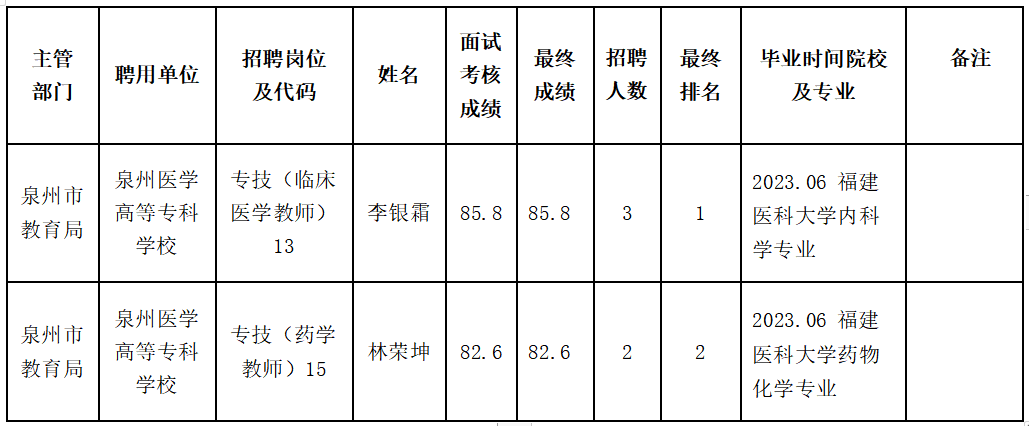 | 主管部门 | 聘用单位 | 招聘岗位及代码 | 姓名 | 面试考核成绩 | 最终成绩 | 招聘人数 | 最终排名 | 毕业时间院校及专业 | 备注 |
|---|---|---|---|---|---|---|---|---|---|
| 泉州市教育局 | 泉州医学高等专科学校 | 专技（临床医学教师）13 | 李银霜 | 85.8 | 85.8 | 3 | 1 | 2023.06 福建医科大学内科学专业 | |
| 泉州市教育局 | 泉州医学高等专科学校 | 专技（药学教师）15 | 林荣坤 | 82.6 | 82.6 | 2 | 2 | 2023.06 福建医科大学药物化学专业 | |